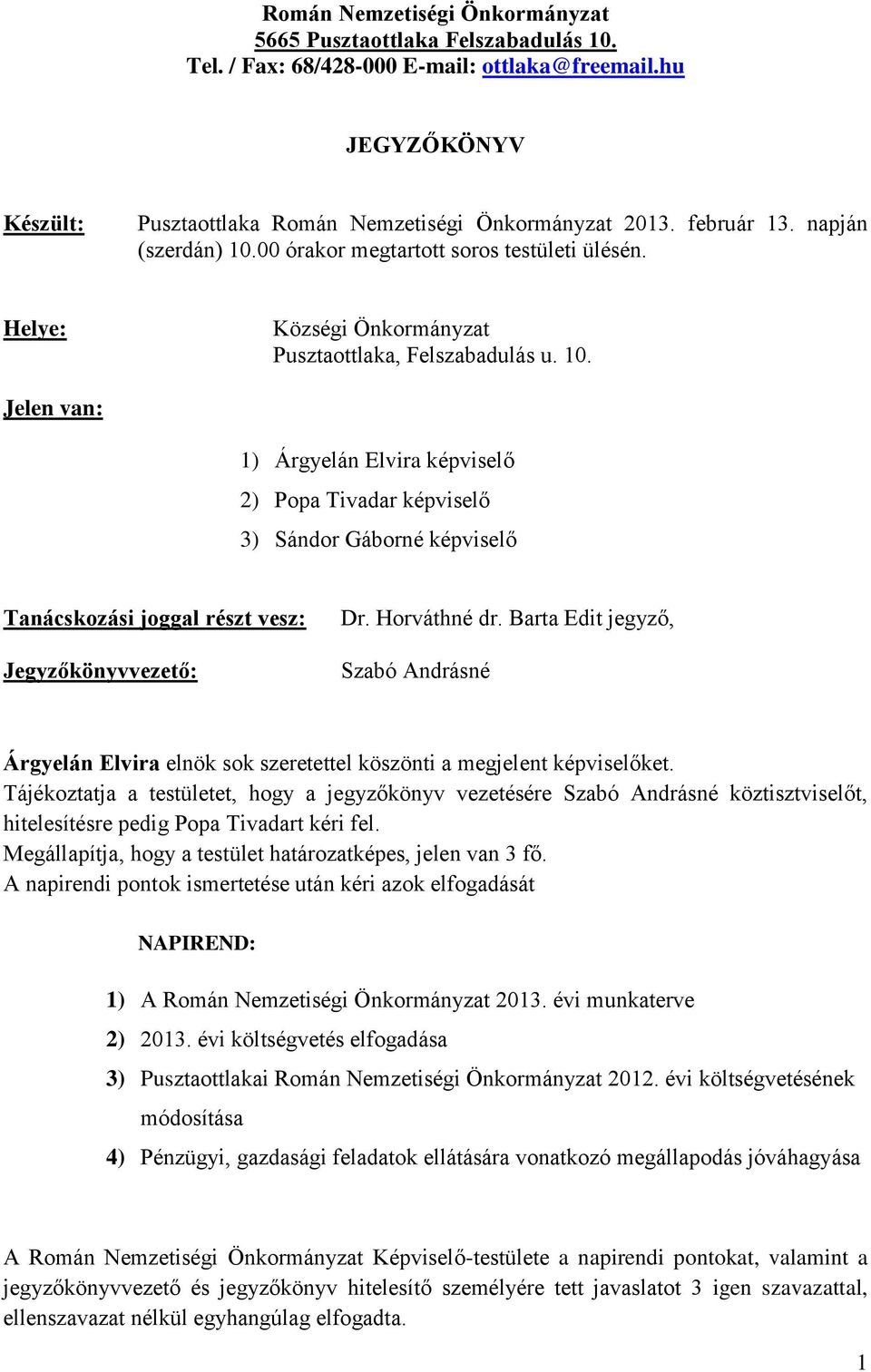 Román Nemzetiségi Önkormányzat
5665 Pusztaottlaka Felszabadulás 10.
Tel. / Fax: 68/428-000 E-mail: ottlaka@freemail.hu

JEGYZŐKÖNYV

Készült: Pusztaottlaka Román Nemzetiségi Önkormányzat 2013. február 13. napján (szerdán) 10.00 órakor megtartott soros testületi ülésén.

Helye: Községi Önkormányzat
Pusztaottlaka, Felszabadulás u. 10.

Jelen van:

1) Árgyelán Elvira képviselő
2) Popa Tivadar képviselő
3) Sándor Gáborné képviselő

Tanácskozási joggal részt vesz: Dr. Horváthné dr. Barta Edit jegyző,

Jegyzőkönyvvezető: Szabó Andrásné

Árgyelán Elvira elnök sok szeretettel köszönti a megjelent képviselőket.
Tájékoztatja a testületet, hogy a jegyzőkönyv vezetésére Szabó Andrásné köztisztviselőt, hitelesítésre pedig Popa Tivadart kéri fel.
Megállapítja, hogy a testület határozatképes, jelen van 3 fő.
A napirendi pontok ismertetése után kéri azok elfogadását

NAPIREND:

1) A Román Nemzetiségi Önkormányzat 2013. évi munkaterve
2) 2013. évi költségvetés elfogadása
3) Pusztaottlakai Román Nemzetiségi Önkormányzat 2012. évi költségvetésének módosítása
4) Pénzügyi, gazdasági feladatok ellátására vonatkozó megállapodás jóváhagyása

A Román Nemzetiségi Önkormányzat Képviselő-testülete a napirendi pontokat, valamint a jegyzőkönyvvezető és jegyzőkönyv hitelesítő személyére tett javaslatot 3 igen szavazattal, ellenszavazat nélkül egyhangúlag elfogadta.

1